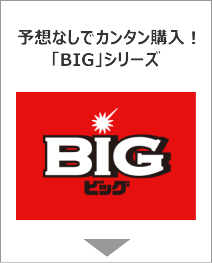 予想なしでカンタン購入！
「BIG」シリーズ

BIG
ビッグ